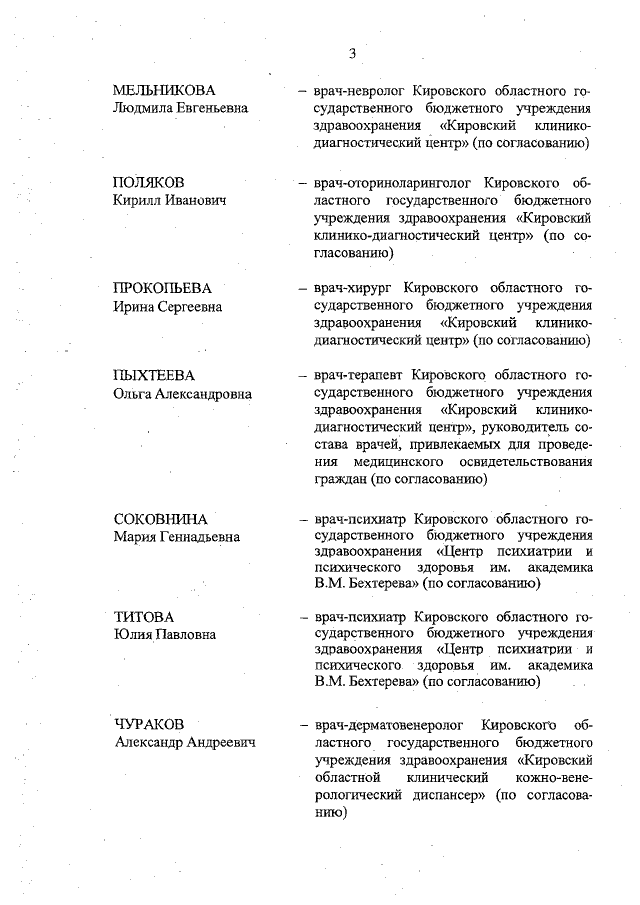 3

МЕЛЬНИКОВА
Людмила Евгеньевна

– врач-невролог Кировского областного государственного бюджетного учреждения здравоохранения «Кировский клинико-диагностический центр» (по согласованию)

ПОЛЯКОВ
Кирилл Иванович

– врач-оториноларинголог Кировского областного государственного бюджетного учреждения здравоохранения «Кировский клинико-диагностический центр» (по согласованию)

ПРОКОПЬЕВА
Ирина Сергеевна

– врач-хирург Кировского областного государственного бюджетного учреждения здравоохранения «Кировский клинико-диагностический центр» (по согласованию)

ПЫХТЕЕВА
Ольга Александровна

– врач-терапевт Кировского областного государственного бюджетного учреждения здравоохранения «Кировский клинико-диагностический центр», руководитель состава врачей, привлекаемых для проведения медицинского освидетельствования граждан (по согласованию)

СОКОВНИНА
Мария Геннадьевна

– врач-психиатр Кировского областного государственного бюджетного учреждения здравоохранения «Центр психиатрии и психического здоровья им. академика В.М. Бехтерева» (по согласованию)

ТИТОВА
Юлия Павловна

– врач-психиатр Кировского областного государственного бюджетного учреждения здравоохранения «Центр психиатрии и психического здоровья им. академика В.М. Бехтерева» (по согласованию)

ЧУРАКОВ
Александр Андреевич

– врач-дерматовенеролог Кировского областного государственного бюджетного учреждения здравоохранения «Кировский областной клинический кожно-венерологический диспансер» (по согласованию)